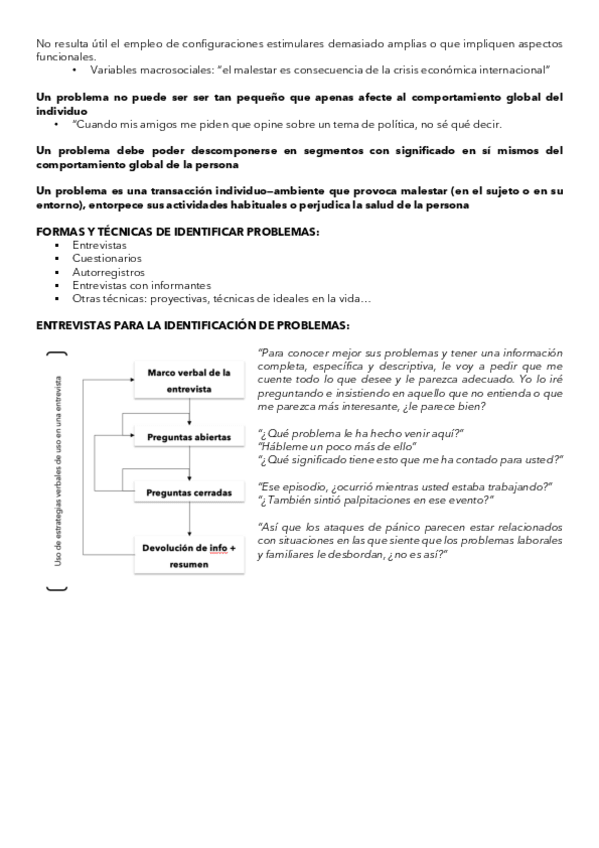 No resulta útil el empleo de configuraciones estimulares demasiado amplias o que impliquen aspectos funcionales.
• Variables macrosociales: "el malestar es consecuencia de la crisis económica internacional"

Un problema no puede ser ser tan pequeño que apenas afecte al comportamiento global del individuo
• "Cuando mis amigos me piden que opine sobre un tema de política, no sé qué decir.

Un problema debe poder descomponerse en segmentos con significado en sí mismos del comportamiento global de la persona

Un problema es una transacción individuo–ambiente que provoca malestar (en el sujeto o en su entorno), entorpece sus actividades habituales o perjudica la salud de la persona

FORMAS Y TÉCNICAS DE IDENTIFICAR PROBLEMAS:
▪ Entrevistas
▪ Cuestionarios
▪ Autorregistros
▪ Entrevistas con informantes
▪ Otras técnicas: proyectivas, técnicas de ideales en la vida…

ENTREVISTAS PARA LA IDENTIFICACIÓN DE PROBLEMAS:

Uso de estrategias verbales de uso en una entrevista

Marco verbal de la entrevista

Preguntas abiertas

Preguntas cerradas

Devolución de info + resumen

"Para conocer mejor sus problemas y tener una información completa, específica y descriptiva, le voy a pedir que me cuente todo lo que desee y le parezca adecuado. Yo lo iré preguntando e insistiendo en aquello que no entienda o que me parezca más interesante, ¿le parece bien?

"¿Qué problema le ha hecho venir aquí?"
"Hábleme un poco más de ello"
"¿Qué significado tiene esto que me ha contado para usted?"

"Ese episodio, ¿ocurrió mientras usted estaba trabajando?"
"¿También sintió palpitaciones en ese evento?"

"Así que los ataques de pánico parecen estar relacionados con situaciones en las que siente que los problemas laborales y familiares le desbordan, ¿no es así?"